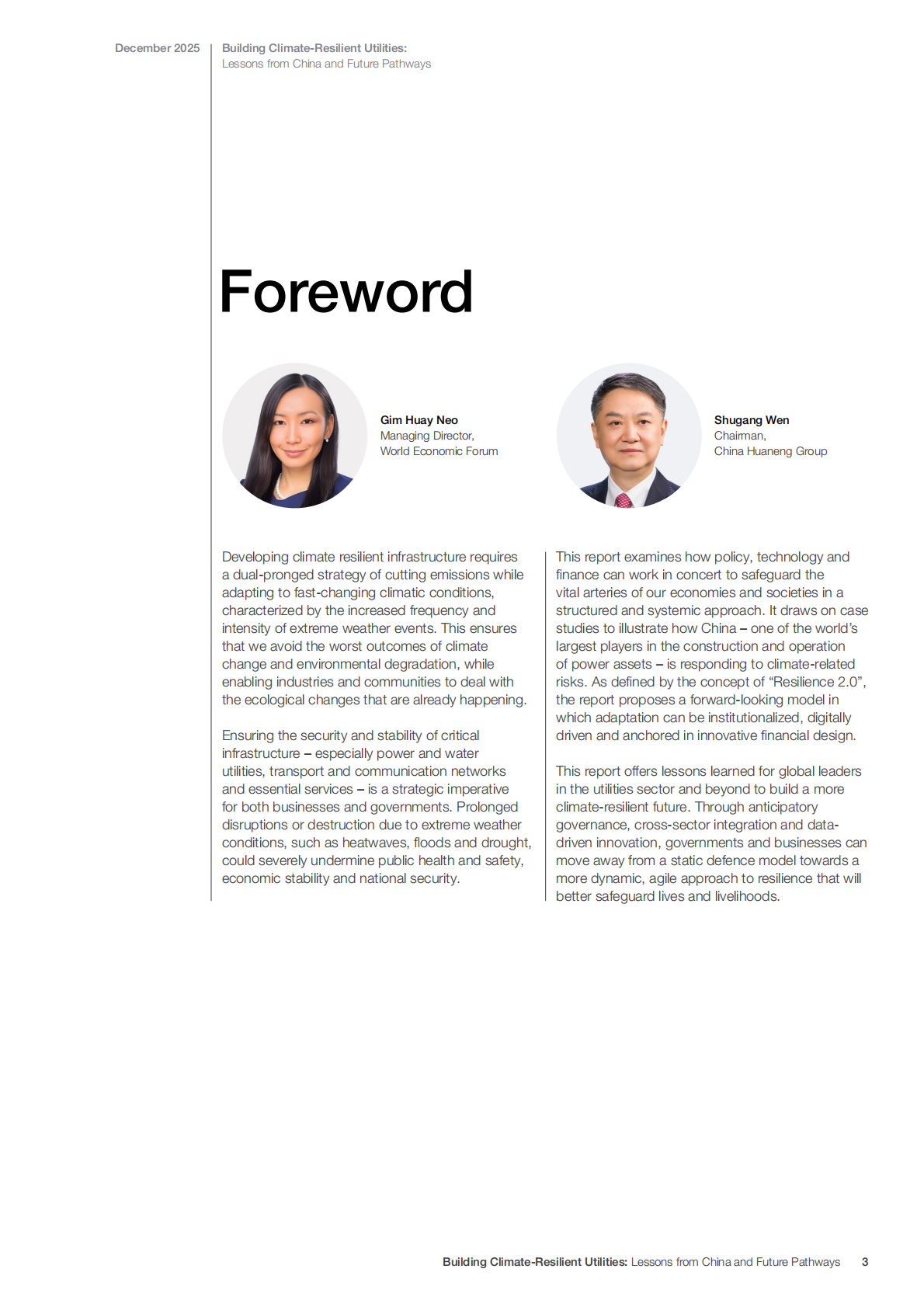 December 2025

Building Climate-Resilient Utilities:
Lessons from China and Future Pathways

Foreword

Gim Huay Neo
Managing Director,
World Economic Forum

Shugang Wen
Chairman,
China Huaneng Group

Developing climate resilient infrastructure requires a dual-pronged strategy of cutting emissions while adapting to fast-changing climatic conditions, characterized by the increased frequency and intensity of extreme weather events. This ensures that we avoid the worst outcomes of climate change and environmental degradation, while enabling industries and communities to deal with the ecological changes that are already happening.

Ensuring the security and stability of critical infrastructure – especially power and water utilities, transport and communication networks and essential services – is a strategic imperative for both businesses and governments. Prolonged disruptions or destruction due to extreme weather conditions, such as heatwaves, floods and drought, could severely undermine public health and safety, economic stability and national security.

This report examines how policy, technology and finance can work in concert to safeguard the vital arteries of our economies and societies in a structured and systemic approach. It draws on case studies to illustrate how China – one of the world's largest players in the construction and operation of power assets – is responding to climate-related risks. As defined by the concept of "Resilience 2.0", the report proposes a forward-looking model in which adaptation can be institutionalized, digitally driven and anchored in innovative financial design.

This report offers lessons learned for global leaders in the utilities sector and beyond to build a more climate-resilient future. Through anticipatory governance, cross-sector integration and data-driven innovation, governments and businesses can move away from a static defence model towards a more dynamic, agile approach to resilience that will better safeguard lives and livelihoods.

Building Climate-Resilient Utilities: Lessons from China and Future Pathways 3